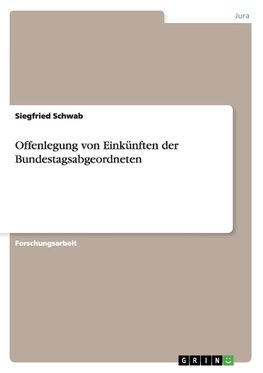 Jura

Siegfried Schwab

Offenlegung von Einkünften der Bundestagsabgeordneten

Forschungsarbeit

GRIN